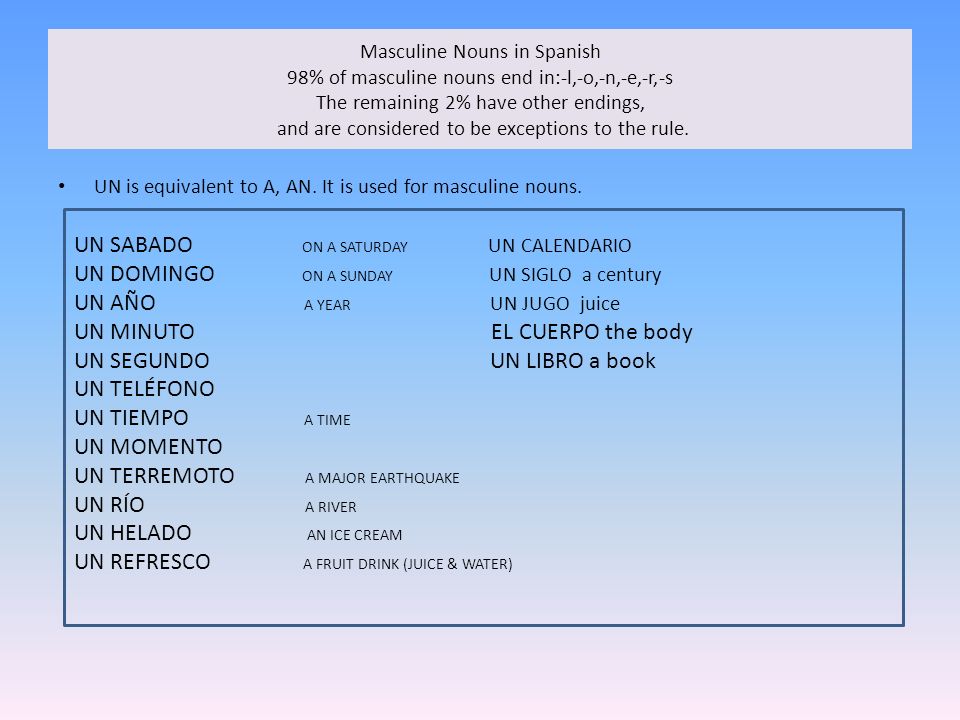 Masculine Nouns in Spanish
98% of masculine nouns end in:-l,-o,-n,-e,-r,-s
The remaining 2% have other endings,
and are considered to be exceptions to the rule.

• UN is equivalent to A, AN. It is used for masculine nouns.

UN SABADO ON A SATURDAY
UN DOMINGO ON A SUNDAY
UN AÑO A YEAR
UN MINUTO
UN SEGUNDO
UN TELÉFONO
UN TIEMPO A TIME
UN MOMENTO
UN TERREMOTO A MAJOR EARTHQUAKE
UN RÍO A RIVER
UN HELADO AN ICE CREAM
UN REFRESCO A FRUIT DRINK (JUICE & WATER)

UN CALENDARIO
UN SIGLO a century
UN JUGO juice
EL CUERPO the body
UN LIBRO a book